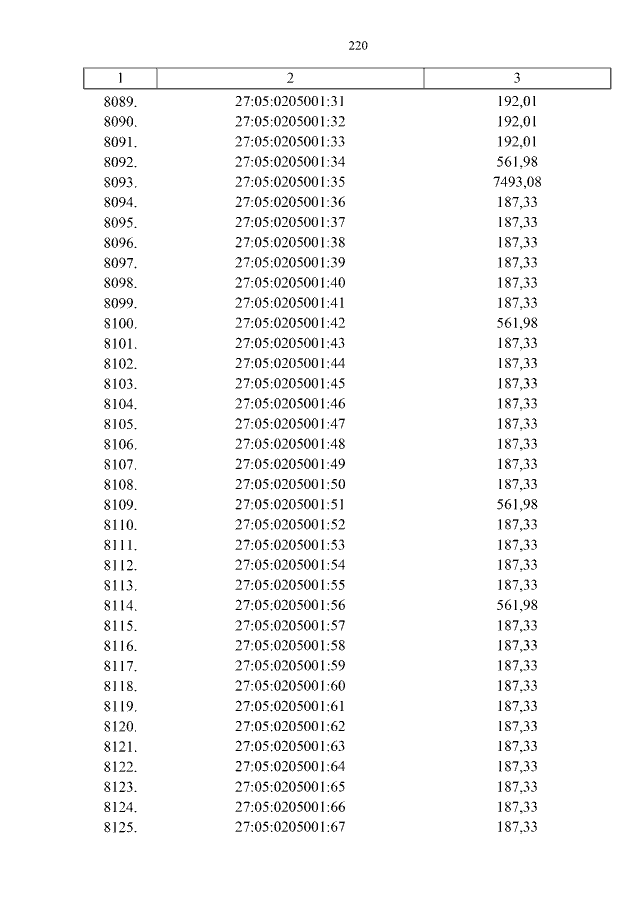 220

| 1 | 2 | 3 |
|---|---|---|
| 8089. | 27:05:0205001:31 | 192,01 |
| 8090. | 27:05:0205001:32 | 192,01 |
| 8091. | 27:05:0205001:33 | 192,01 |
| 8092. | 27:05:0205001:34 | 561,98 |
| 8093. | 27:05:0205001:35 | 7493,08 |
| 8094. | 27:05:0205001:36 | 187,33 |
| 8095. | 27:05:0205001:37 | 187,33 |
| 8096. | 27:05:0205001:38 | 187,33 |
| 8097. | 27:05:0205001:39 | 187,33 |
| 8098. | 27:05:0205001:40 | 187,33 |
| 8099. | 27:05:0205001:41 | 187,33 |
| 8100. | 27:05:0205001:42 | 561,98 |
| 8101. | 27:05:0205001:43 | 187,33 |
| 8102. | 27:05:0205001:44 | 187,33 |
| 8103. | 27:05:0205001:45 | 187,33 |
| 8104. | 27:05:0205001:46 | 187,33 |
| 8105. | 27:05:0205001:47 | 187,33 |
| 8106. | 27:05:0205001:48 | 187,33 |
| 8107. | 27:05:0205001:49 | 187,33 |
| 8108. | 27:05:0205001:50 | 187,33 |
| 8109. | 27:05:0205001:51 | 561,98 |
| 8110. | 27:05:0205001:52 | 187,33 |
| 8111. | 27:05:0205001:53 | 187,33 |
| 8112. | 27:05:0205001:54 | 187,33 |
| 8113. | 27:05:0205001:55 | 187,33 |
| 8114. | 27:05:0205001:56 | 561,98 |
| 8115. | 27:05:0205001:57 | 187,33 |
| 8116. | 27:05:0205001:58 | 187,33 |
| 8117. | 27:05:0205001:59 | 187,33 |
| 8118. | 27:05:0205001:60 | 187,33 |
| 8119. | 27:05:0205001:61 | 187,33 |
| 8120. | 27:05:0205001:62 | 187,33 |
| 8121. | 27:05:0205001:63 | 187,33 |
| 8122. | 27:05:0205001:64 | 187,33 |
| 8123. | 27:05:0205001:65 | 187,33 |
| 8124. | 27:05:0205001:66 | 187,33 |
| 8125. | 27:05:0205001:67 | 187,33 |